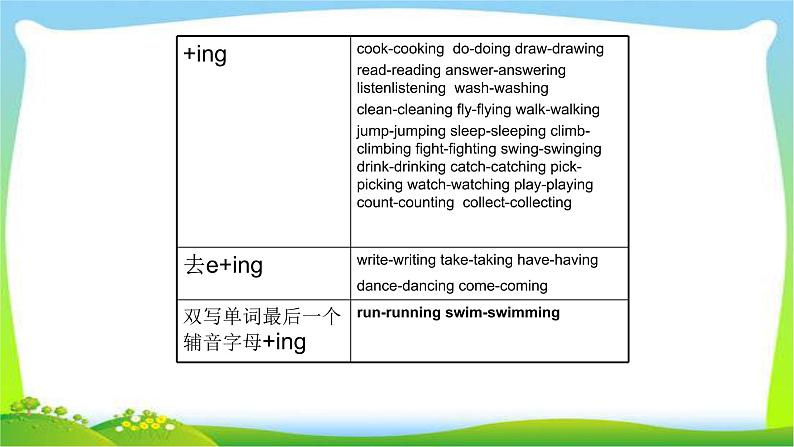 | +ing | cook-cooking do-doing draw-drawing read-reading answer-answering listenlistening wash-washing clean-cleaning fly-flying walk-walking jump-jumping sleep-sleeping climb-climbing fight-fighting swing-swinging drink-drinking catch-catching pick-picking watch-watching play-playing count-counting collect-collecting |
|---|---|
| 去e+ing | write-writing take-taking have-having dance-dancing come-coming |
| 双写单词最后一个辅音字母+ing | run-running swim-swimming |